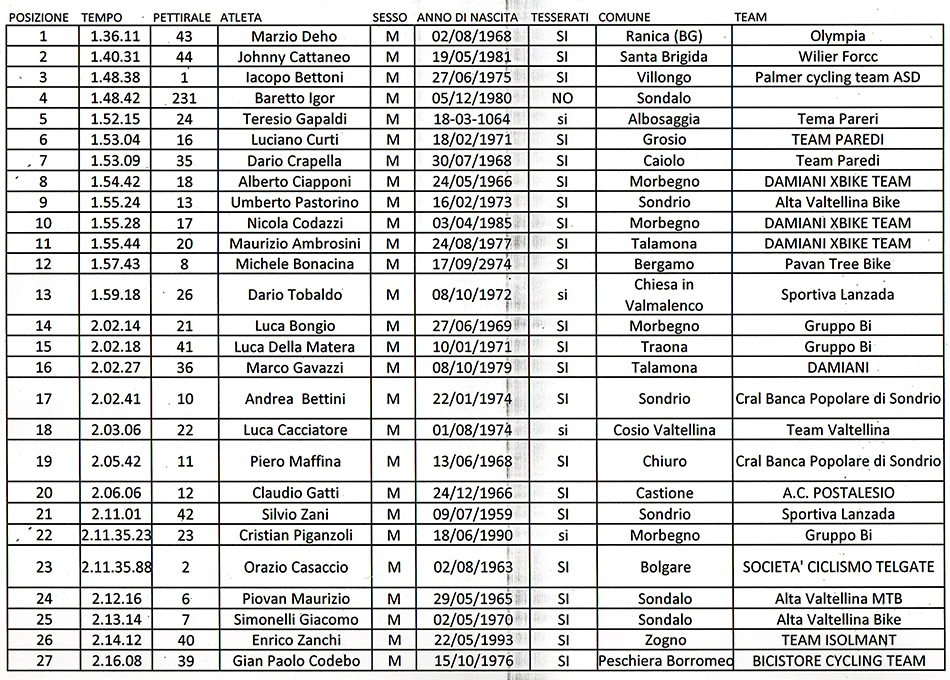 | POSIZIONE | TEMPO | PETTIRALE | ATLETA | SESSO | ANNO DI NASCITA | TESSERATI | COMUNE | TEAM |
|---|---|---|---|---|---|---|---|---|
| 1 | 1.36.11 | 43 | Marzio Deho | M | 02/08/1968 | SI | Ranica (BG) | Olympia |
| 2 | 1.40.31 | 44 | Johnny Cattaneo | M | 19/05/1981 | SI | Santa Brigida | Wilier Forcc |
| 3 | 1.48.38 | 1 | Iacopo Bettoni | M | 27/06/1975 | SI | Villongo | Palmer cycling team ASD |
| 4 | 1.48.42 | 231 | Baretto Igor | M | 05/12/1980 | NO | Sondalo | |
| 5 | 1.52.15 | 24 | Teresio Gapaldi | M | 18-03-1064 | si | Albosaggia | Tema Pareri |
| 6 | 1.53.04 | 16 | Luciano Curti | M | 18/02/1971 | SI | Grosio | TEAM PAREDI |
| 7 | 1.53.09 | 35 | Dario Crapella | M | 30/07/1968 | SI | Caiolo | Team Paredi |
| 8 | 1.54.42 | 18 | Alberto Ciapponi | M | 24/05/1966 | SI | Morbegno | DAMIANI XBIKE TEAM |
| 9 | 1.55.24 | 13 | Umberto Pastorino | M | 16/02/1973 | SI | Sondrio | Alta Valtellina Bike |
| 10 | 1.55.28 | 17 | Nicola Codazzi | M | 03/04/1985 | SI | Morbegno | DAMIANI XBIKE TEAM |
| 11 | 1.55.44 | 20 | Maurizio Ambrosini | M | 24/08/1977 | SI | Talamona | DAMIANI XBIKE TEAM |
| 12 | 1.57.43 | 8 | Michele Bonacina | M | 17/09/2974 | SI | Bergamo | Pavan Tree Bike |
| 13 | 1.59.18 | 26 | Dario Tobaldo | M | 08/10/1972 | si | Chiesa in Valmalenco | Sportiva Lanzada |
| 14 | 2.02.14 | 21 | Luca Bongio | M | 27/06/1969 | SI | Morbegno | Gruppo Bi |
| 15 | 2.02.18 | 41 | Luca Della Matera | M | 10/01/1971 | SI | Traona | Gruppo Bi |
| 16 | 2.02.27 | 36 | Marco Gavazzi | M | 08/10/1979 | SI | Talamona | DAMIANI |
| 17 | 2.02.41 | 10 | Andrea Bettini | M | 22/01/1974 | SI | Sondrio | Cral Banca Popolare di Sondrio |
| 18 | 2.03.06 | 22 | Luca Cacciatore | M | 01/08/1974 | si | Cosio Valtellina | Team Valtellina |
| 19 | 2.05.42 | 11 | Piero Maffina | M | 13/06/1968 | SI | Chiuro | Cral Banca Popolare di Sondrio |
| 20 | 2.06.06 | 12 | Claudio Gatti | M | 24/12/1966 | SI | Castione | A.C. POSTALESIO |
| 21 | 2.11.01 | 42 | Silvio Zani | M | 09/07/1959 | SI | Sondrio | Sportiva Lanzada |
| 22 | 2.11.35.23 | 23 | Cristian Piganzoli | M | 18/06/1990 | si | Morbegno | Gruppo Bi |
| 23 | 2.11.35.88 | 2 | Orazio Casaccio | M | 02/08/1963 | SI | Bolgare | SOCIETA' CICLISMO TELGATE |
| 24 | 2.12.16 | 6 | Piovan Maurizio | M | 29/05/1965 | SI | Sondalo | Alta Valtellina MTB |
| 25 | 2.13.14 | 7 | Simonelli Giacomo | M | 02/05/1970 | SI | Sondalo | Alta Valtellina Bike |
| 26 | 2.14.12 | 40 | Enrico Zanchi | M | 22/05/1993 | SI | Zogno | TEAM ISOLMANT |
| 27 | 2.16.08 | 39 | Gian Paolo Codebo | M | 15/10/1976 | SI | Peschiera Borromeo | BICISTORE CYCLING TEAM |